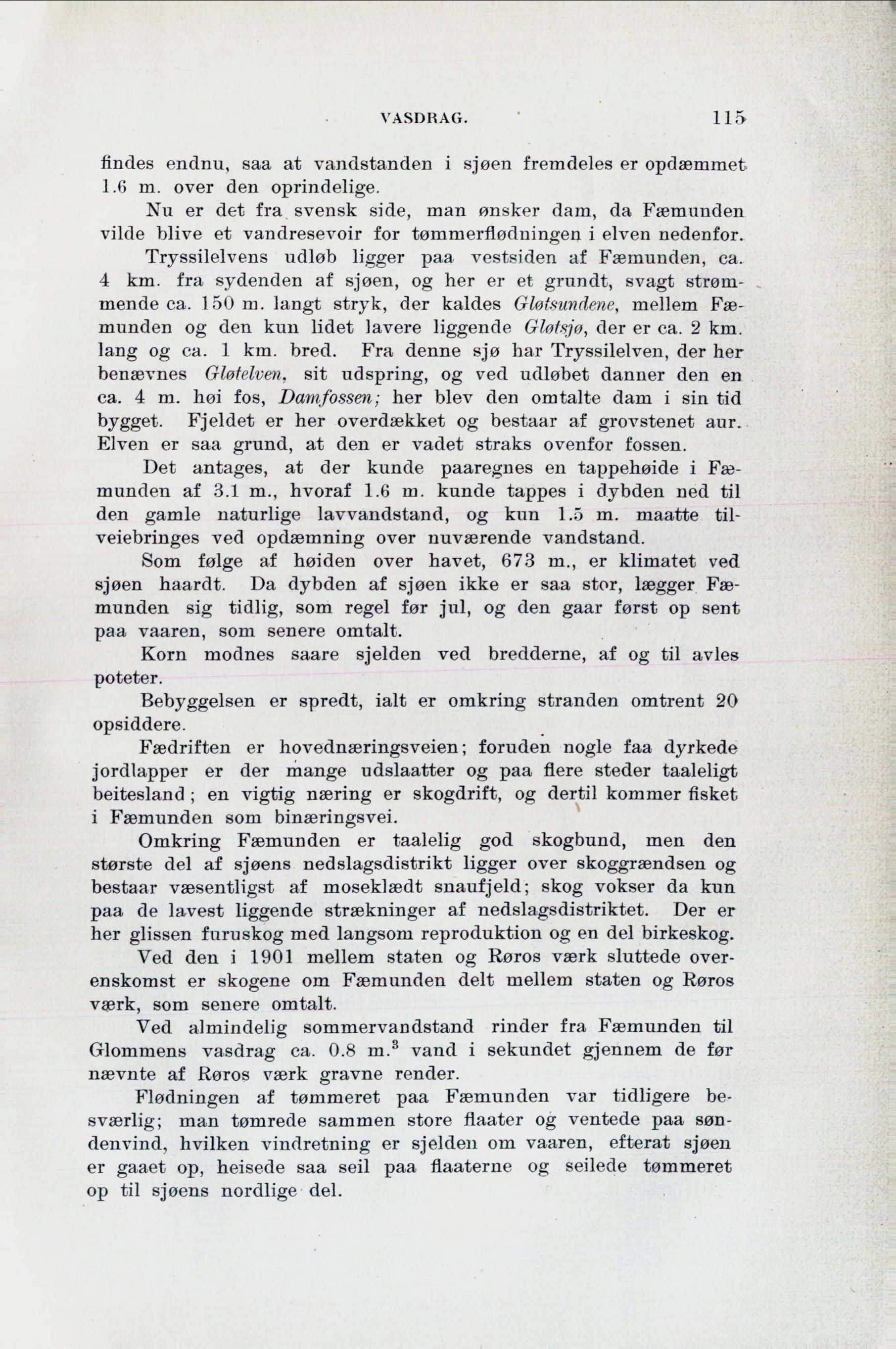 VASDRAG. 115

findes endnu, saa at vandstanden i sjøen fremdeles er opdæmmet 1.6 m. over den oprindelige.

Nu er det fra svensk side, man ønsker dam, da Fæmunden vilde blive et vandresevoir for tømmerflødningen i elven nedenfor.

Tryssilelvens udløb ligger paa vestsiden af Fæmunden, ca. 4 km. fra sydenden af sjøen, og her er et grundt, svagt strømmende ca. 150 m. langt stryk, der kaldes Gløtsundene, mellem Fæmunden og den kun lidet lavere liggende Gløtsjø, der er ca. 2 km. lang og ca. 1 km. bred. Fra denne sjø har Tryssilelven, der her benævnes Gløtelven, sit udspring, og ved udløbet danner den en ca. 4 m. høi fos, Damfossen; her blev den omtalte dam i sin tid bygget. Fjeldet er her overdækket og bestaar af grovstenet aur. Elven er saa grund, at den er vadet straks ovenfor fossen.

Det antages, at der kunde paaregnes en tappehøide i Fæmunden af 3.1 m., hvoraf 1.6 m. kunde tappes i dybden ned til den gamle naturlige lavvandstand, og kun 1.5 m. maatte tilveiebringes ved opdæmning over nuværende vandstand.

Som følge af høiden over havet, 673 m., er klimatet ved sjøen haardt. Da dybden af sjøen ikke er saa stor, lægger Fæmunden sig tidlig, som regel før jul, og den gaar først op sent paa vaaren, som senere omtalt.

Korn modnes saare sjelden ved bredderne, af og til avles poteter.

Bebyggelsen er spredt, ialt er omkring stranden omtrent 20 opsiddere.

Fædriften er hovednæringsveien; foruden nogle faa dyrkede jordlapper er der mange udslaatter og paa flere steder taaleligt beitesland; en vigtig næring er skogdrift, og dertil kommer fisket i Fæmunden som binæringsvei.

Omkring Fæmunden er taalelig god skogbund, men den største del af sjøens nedslagsdistrikt ligger over skoggrændsen og bestaar væsentligst af moseklædt snaufjeld; skog vokser da kun paa de lavest liggende strækninger af nedslagsdistriktet. Der er her glissen furuskog med langsom reproduktion og en del birkeskog.

Ved den i 1901 mellem staten og Røros værk sluttede overenskomst er skogene om Fæmunden delt mellem staten og Røros værk, som senere omtalt.

Ved almindelig sommervandstand rinder fra Fæmunden til Glommens vasdrag ca. 0.8 m.$^3$ vand i sekundet gjennem de før nævnte af Røros værk gravne render.

Flødningen af tømmeret paa Fæmunden var tidligere besværlig; man tømrede sammen store flaater og ventede paa søndenvind, hvilken vindretning er sjelden om vaaren, efterat sjøen er gaaet op, heisede saa seil paa flaaterne og seilede tømmeret op til sjøens nordlige del.